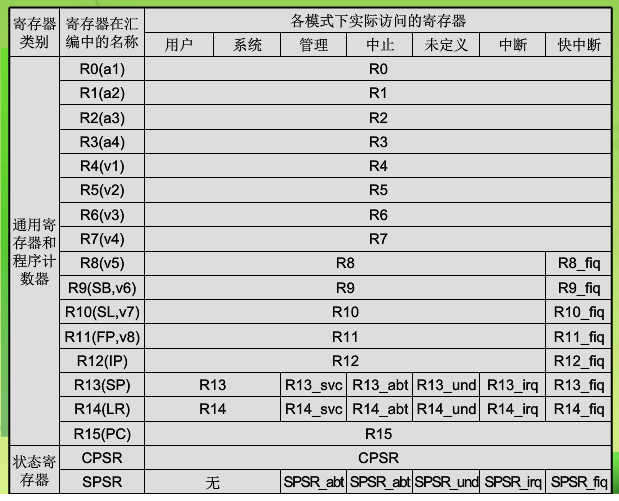 | 寄存器类别 | 寄存器在汇编中的名称 | 各模式下实际访问的寄存器 | | | | | | |
|---|---|---|---|---|---|---|---|---|
| | | 用户 | 系统 | 管理 | 中止 | 未定义 | 中断 | 快中断 |
| 通用寄存器和程序计数器 | R0(a1) | R0 | | | | | | |
| | R1(a2) | R1 | | | | | | |
| | R2(a3) | R2 | | | | | | |
| | R3(a4) | R3 | | | | | | |
| | R4(v1) | R4 | | | | | | |
| | R5(v2) | R5 | | | | | | |
| | R6(v3) | R6 | | | | | | |
| | R7(v4) | R7 | | | | | | |
| | R8(v5) | R8 | | | | | | R8_fiq |
| | R9(SB,v6) | R9 | | | | | | R9_fiq |
| | R10(SL,v7) | R10 | | | | | | R10_fiq |
| | R11(FP,v8) | R11 | | | | | | R11_fiq |
| | R12(IP) | R12 | | | | | | R12_fiq |
| | R13(SP) | R13 | | R13_svc | R13_abt | R13_und | R13_irq | R13_fiq |
| | R14(LR) | R14 | | R14_svc | R14_abt | R14_und | R14_irq | R14_fiq |
| | R15(PC) | R15 | | | | | | |
| 状态寄存器 | CPSR | CPSR | | | | | | |
| | SPSR | 无 | | SPSR_abt | SPSR_abt | SPSR_und | SPSR_irq | SPSR_fiq |